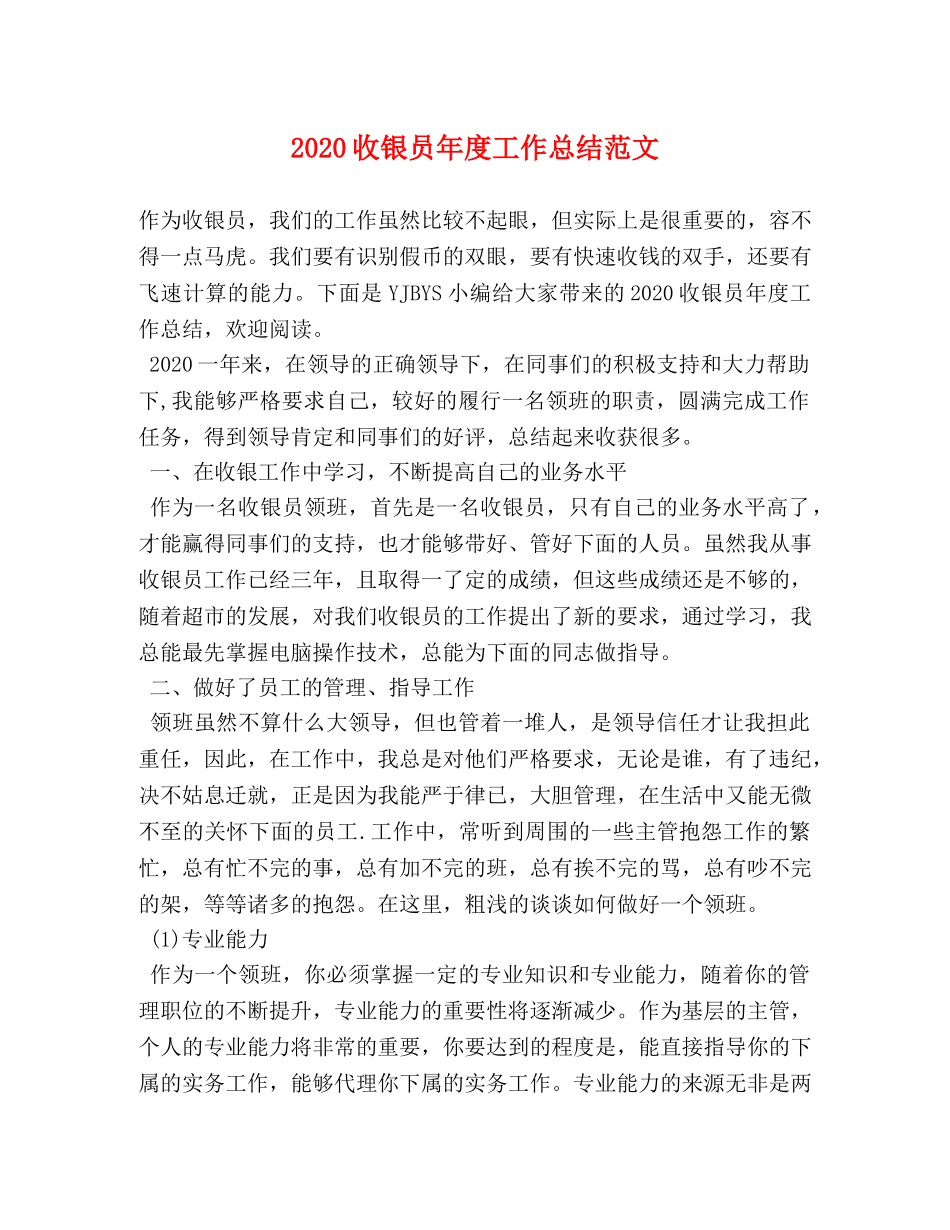 2020 收银员年度工作总结范文

作为收银员，我们的工作虽然比较不起眼，但实际上是很重要的，容不得一点马虎。我们要有识别假币的双眼，要有快速收钱的双手，还要有飞速计算的能力。下面是 YJBYS 小编给大家带来的 2020 收银员年度工作总结，欢迎阅读。

2020 一年来，在领导的正确领导下，在同事们的积极支持和大力帮助下,我能够严格要求自己，较好的履行一名领班的职责，圆满完成工作任务，得到领导肯定和同事们的好评，总结起来收获很多。

一、在收银工作中学习，不断提高自己的业务水平

作为一名收银员领班，首先是一名收银员，只有自己的业务水平高了，才能赢得同事们的支持，也才能够带好、管好下面的人员。虽然我从事收银员工作已经三年，且取得一了定的成绩，但这些成绩还是不够的，随着超市的发展，对我们收银员的工作提出了新的要求，通过学习，我总能最先掌握电脑操作技术，总能为下面的同志做指导。

二、做好了员工的管理、指导工作

领班虽然不算什么大领导，但也管着一堆人，是领导信任才让我担此重任，因此，在工作中，我总是对他们严格要求，无论是谁，有了违纪，决不姑息迁就，正是因为我能严于律己，大胆管理，在生活中又能无微不至的关怀下面的员工.工作中，常听到周围的一些主管抱怨工作的繁忙，总有忙不完的事，总有加不完的班，总有挨不完的骂，总有吵不完的架，等等诸多的抱怨。在这里，粗浅的谈谈如何做好一个领班。

(1)专业能力

作为一个领班，你必须掌握一定的专业知识和专业能力，随着你的管理职位的不断提升，专业能力的重要性将逐渐减少。作为基层的主管，个人的专业能力将非常的重要，你要达到的程度是，能直接指导你的下属的实务工作，能够代理你下属的实务工作。专业能力的来源无非是两